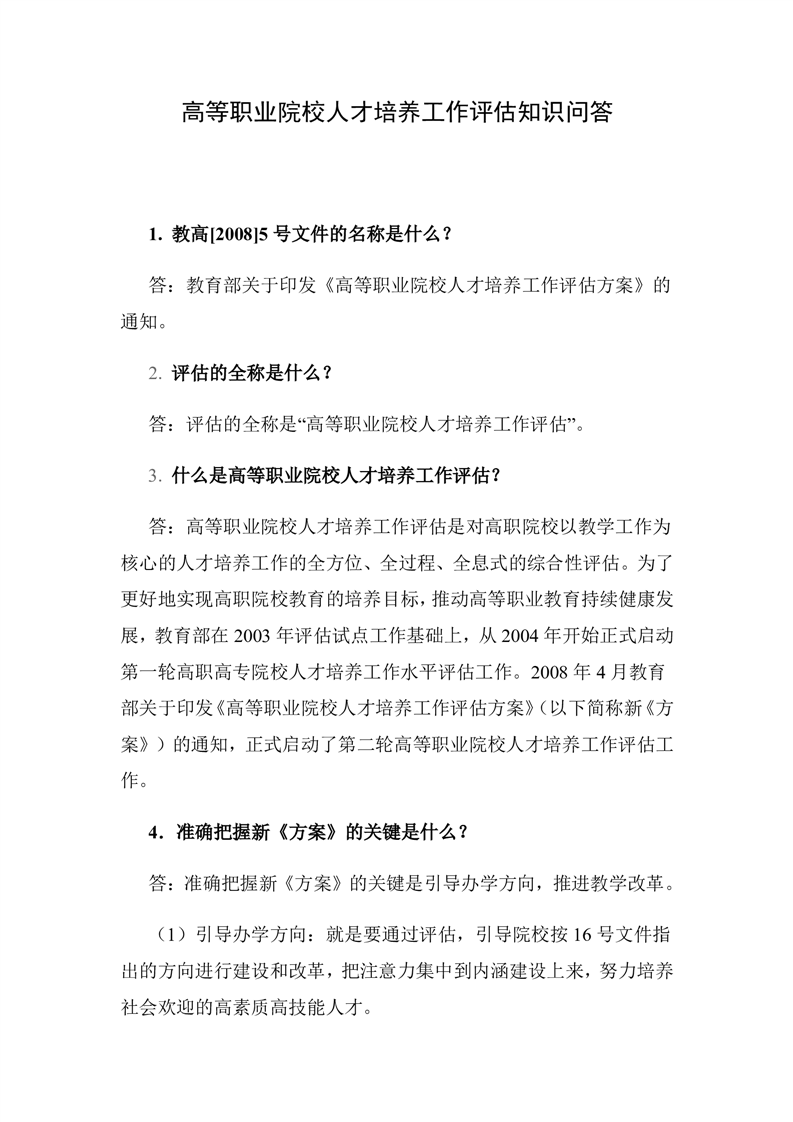 高等职业院校人才培养工作评估知识问答

1. 教高[2008]5 号文件的名称是什么？

答：教育部关于印发《高等职业院校人才培养工作评估方案》的通知。

2. 评估的全称是什么？

答：评估的全称是“高等职业院校人才培养工作评估”。

3. 什么是高等职业院校人才培养工作评估？

答：高等职业院校人才培养工作评估是对高职院校以教学工作为核心的人才培养工作的全方位、全过程、全息式的综合性评估。为了更好地实现高职院校教育的培养目标，推动高等职业教育持续健康发展，教育部在 2003 年评估试点工作基础上，从 2004 年开始正式启动第一轮高职高专院校人才培养工作水平评估工作。2008 年 4 月教育部关于印发《高等职业院校人才培养工作评估方案》（以下简称新《方案》）的通知，正式启动了第二轮高等职业院校人才培养工作评估工作。

4．准确把握新《方案》的关键是什么？

答：准确把握新《方案》的关键是引导办学方向，推进教学改革。

（1）引导办学方向：就是要通过评估，引导院校按 16 号文件指出的方向进行建设和改革，把注意力集中到内涵建设上来，努力培养社会欢迎的高素质高技能人才。